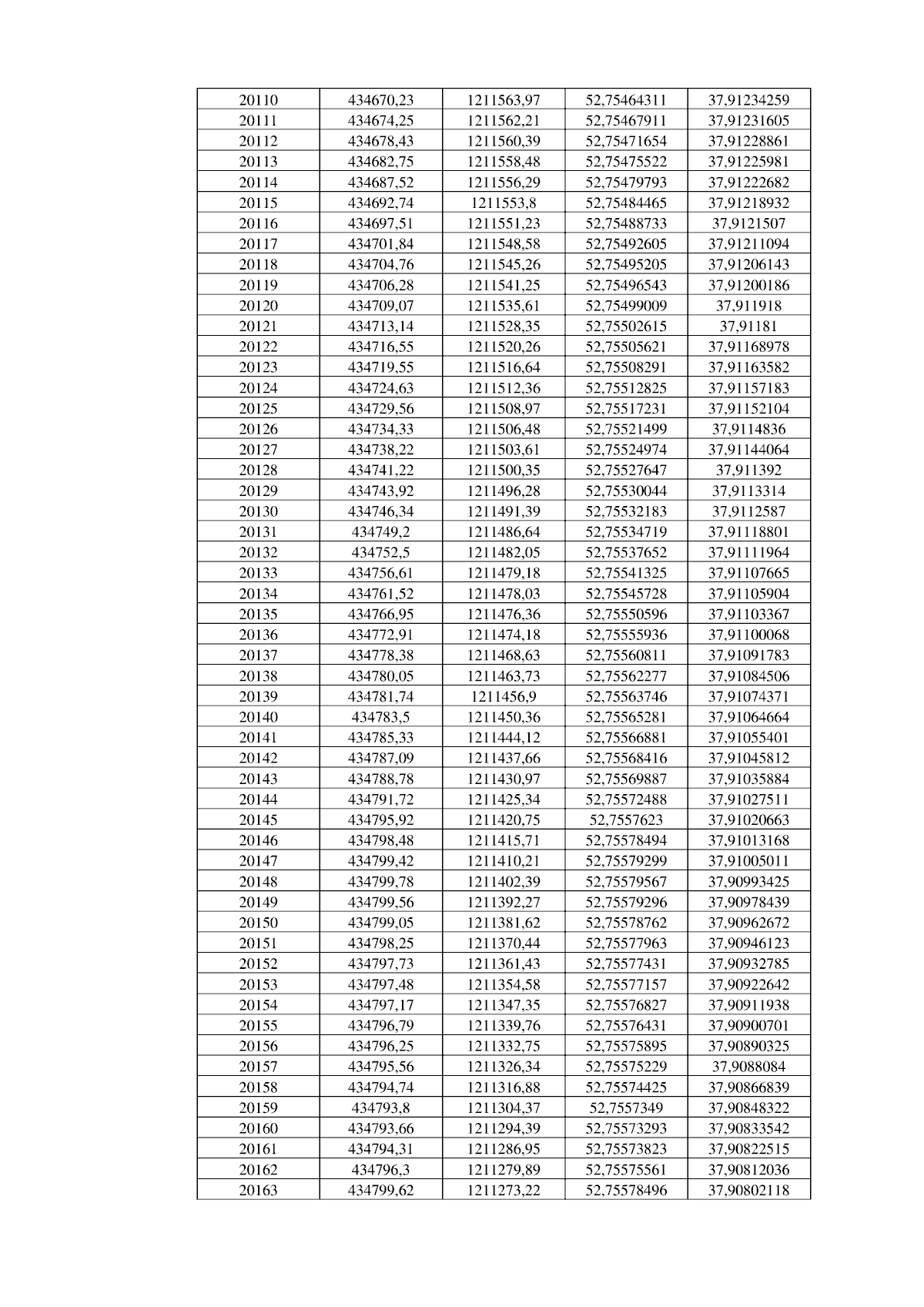 | 20110 | 434670,23 | 1211563,97 | 52,75464311 | 37,91234259 |
|---|---|---|---|---|
| 20111 | 434674,25 | 1211562,21 | 52,75467911 | 37,91231605 |
| 20112 | 434678,43 | 1211560,39 | 52,75471654 | 37,91228861 |
| 20113 | 434682,75 | 1211558,48 | 52,75475522 | 37,91225981 |
| 20114 | 434687,52 | 1211556,29 | 52,75479793 | 37,91222682 |
| 20115 | 434692,74 | 1211553,8 | 52,75484465 | 37,91218932 |
| 20116 | 434697,51 | 1211551,23 | 52,75488733 | 37,9121507 |
| 20117 | 434701,84 | 1211548,58 | 52,75492605 | 37,91211094 |
| 20118 | 434704,76 | 1211545,26 | 52,75495205 | 37,91206143 |
| 20119 | 434706,28 | 1211541,25 | 52,75496543 | 37,91200186 |
| 20120 | 434709,07 | 1211535,61 | 52,75499009 | 37,911918 |
| 20121 | 434713,14 | 1211528,35 | 52,75502615 | 37,91181 |
| 20122 | 434716,55 | 1211520,26 | 52,75505621 | 37,91168978 |
| 20123 | 434719,55 | 1211516,64 | 52,75508291 | 37,91163582 |
| 20124 | 434724,63 | 1211512,36 | 52,75512825 | 37,91157183 |
| 20125 | 434729,56 | 1211508,97 | 52,75517231 | 37,91152104 |
| 20126 | 434734,33 | 1211506,48 | 52,75521499 | 37,9114836 |
| 20127 | 434738,22 | 1211503,61 | 52,75524974 | 37,91144064 |
| 20128 | 434741,22 | 1211500,35 | 52,75527647 | 37,911392 |
| 20129 | 434743,92 | 1211496,28 | 52,75530044 | 37,9113314 |
| 20130 | 434746,34 | 1211491,39 | 52,75532183 | 37,9112587 |
| 20131 | 434749,2 | 1211486,64 | 52,75534719 | 37,91118801 |
| 20132 | 434752,5 | 1211482,05 | 52,75537652 | 37,91111964 |
| 20133 | 434756,61 | 1211479,18 | 52,75541325 | 37,91107665 |
| 20134 | 434761,52 | 1211478,03 | 52,75545728 | 37,91105904 |
| 20135 | 434766,95 | 1211476,36 | 52,75550596 | 37,91103367 |
| 20136 | 434772,91 | 1211474,18 | 52,75555936 | 37,91100068 |
| 20137 | 434778,38 | 1211468,63 | 52,75560811 | 37,91091783 |
| 20138 | 434780,05 | 1211463,73 | 52,75562277 | 37,91084506 |
| 20139 | 434781,74 | 1211456,9 | 52,75563746 | 37,91074371 |
| 20140 | 434783,5 | 1211450,36 | 52,75565281 | 37,91064664 |
| 20141 | 434785,33 | 1211444,12 | 52,75566881 | 37,91055401 |
| 20142 | 434787,09 | 1211437,66 | 52,75568416 | 37,91045812 |
| 20143 | 434788,78 | 1211430,97 | 52,75569887 | 37,91035884 |
| 20144 | 434791,72 | 1211425,34 | 52,75572488 | 37,91027511 |
| 20145 | 434795,92 | 1211420,75 | 52,7557623 | 37,91020663 |
| 20146 | 434798,48 | 1211415,71 | 52,75578494 | 37,91013168 |
| 20147 | 434799,42 | 1211410,21 | 52,75579299 | 37,91005011 |
| 20148 | 434799,78 | 1211402,39 | 52,75579567 | 37,90993425 |
| 20149 | 434799,56 | 1211392,27 | 52,75579296 | 37,90978439 |
| 20150 | 434799,05 | 1211381,62 | 52,75578762 | 37,90962672 |
| 20151 | 434798,25 | 1211370,44 | 52,75577963 | 37,90946123 |
| 20152 | 434797,73 | 1211361,43 | 52,75577431 | 37,90932785 |
| 20153 | 434797,48 | 1211354,58 | 52,75577157 | 37,90922642 |
| 20154 | 434797,17 | 1211347,35 | 52,75576827 | 37,90911938 |
| 20155 | 434796,79 | 1211339,76 | 52,75576431 | 37,90900701 |
| 20156 | 434796,25 | 1211332,75 | 52,75575895 | 37,90890325 |
| 20157 | 434795,56 | 1211326,34 | 52,75575229 | 37,9088084 |
| 20158 | 434794,74 | 1211316,88 | 52,75574425 | 37,90866839 |
| 20159 | 434793,8 | 1211304,37 | 52,7557349 | 37,90848322 |
| 20160 | 434793,66 | 1211294,39 | 52,75573293 | 37,90833542 |
| 20161 | 434794,31 | 1211286,95 | 52,75573823 | 37,90822515 |
| 20162 | 434796,3 | 1211279,89 | 52,75575561 | 37,90812036 |
| 20163 | 434799,62 | 1211273,22 | 52,75578496 | 37,90802118 |